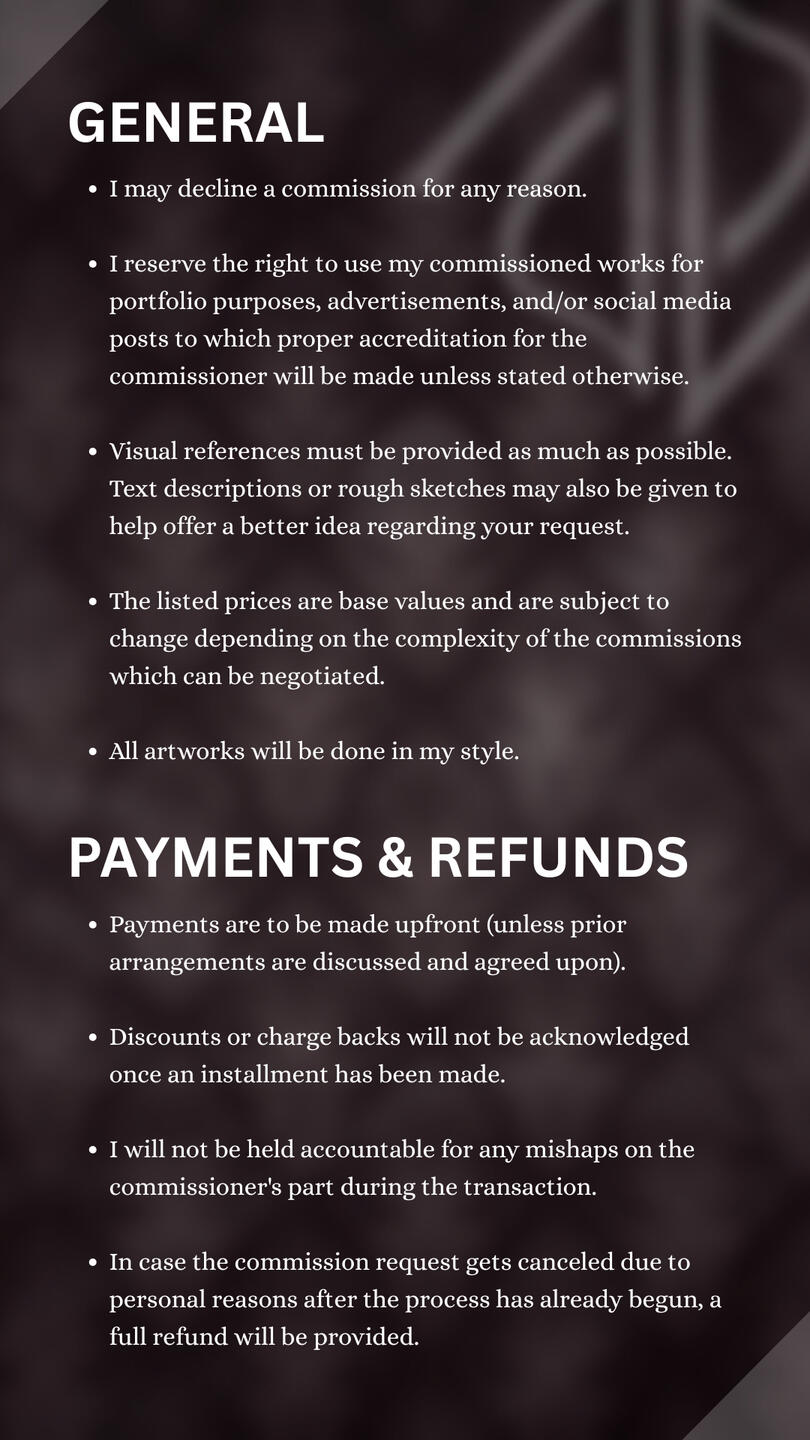 GENERAL

- I may decline a commission for any reason.

- I reserve the right to use my commissioned works for portfolio purposes, advertisements, and/or social media posts to which proper accreditation for the commissioner will be made unless stated otherwise.

- Visual references must be provided as much as possible. Text descriptions or rough sketches may also be given to help offer a better idea regarding your request.

- The listed prices are base values and are subject to change depending on the complexity of the commissions which can be negotiated.

- All artworks will be done in my style.

PAYMENTS & REFUNDS

- Payments are to be made upfront (unless prior arrangements are discussed and agreed upon).

- Discounts or charge backs will not be acknowledged once an installment has been made.

- I will not be held accountable for any mishaps on the commissioner's part during the transaction.

- In case the commission request gets canceled due to personal reasons after the process has already begun, a full refund will be provided.